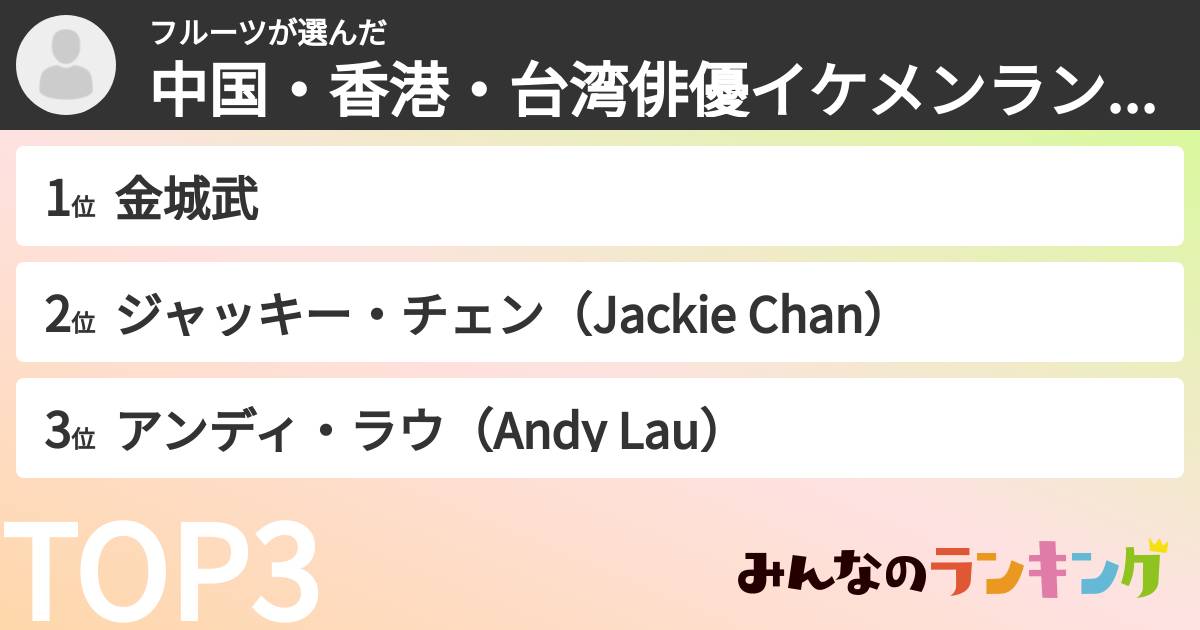 フルーツが選んだ
中国・香港・台湾俳優イケメンラン...

1位 金城武

2位 ジャッキー・チェン（Jackie Chan）

3位 アンディ・ラウ（Andy Lau）

TOP3

みんなのランキング